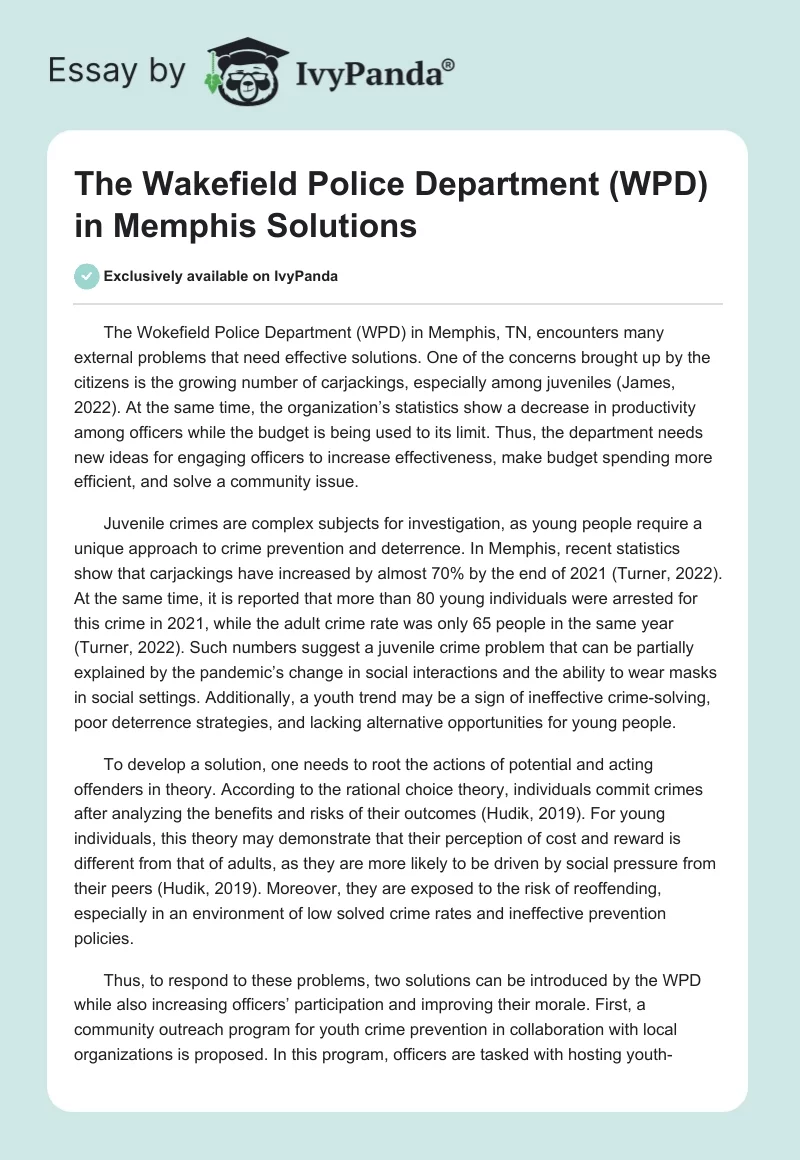 Essay by IvyPanda®

The Wakefield Police Department (WPD) in Memphis Solutions

Exclusively available on IvyPanda

The Wokefield Police Department (WPD) in Memphis, TN, encounters many external problems that need effective solutions. One of the concerns brought up by the citizens is the growing number of carjackings, especially among juveniles (James, 2022). At the same time, the organization's statistics show a decrease in productivity among officers while the budget is being used to its limit. Thus, the department needs new ideas for engaging officers to increase effectiveness, make budget spending more efficient, and solve a community issue.

Juvenile crimes are complex subjects for investigation, as young people require a unique approach to crime prevention and deterrence. In Memphis, recent statistics show that carjackings have increased by almost 70% by the end of 2021 (Turner, 2022). At the same time, it is reported that more than 80 young individuals were arrested for this crime in 2021, while the adult crime rate was only 65 people in the same year (Turner, 2022). Such numbers suggest a juvenile crime problem that can be partially explained by the pandemic's change in social interactions and the ability to wear masks in social settings. Additionally, a youth trend may be a sign of ineffective crime-solving, poor deterrence strategies, and lacking alternative opportunities for young people.

To develop a solution, one needs to root the actions of potential and acting offenders in theory. According to the rational choice theory, individuals commit crimes after analyzing the benefits and risks of their outcomes (Hudik, 2019). For young individuals, this theory may demonstrate that their perception of cost and reward is different from that of adults, as they are more likely to be driven by social pressure from their peers (Hudik, 2019). Moreover, they are exposed to the risk of reoffending, especially in an environment of low solved crime rates and ineffective prevention policies.

Thus, to respond to these problems, two solutions can be introduced by the WPD while also increasing officers' participation and improving their morale. First, a community outreach program for youth crime prevention in collaboration with local organizations is proposed. In this program, officers are tasked with hosting youth-